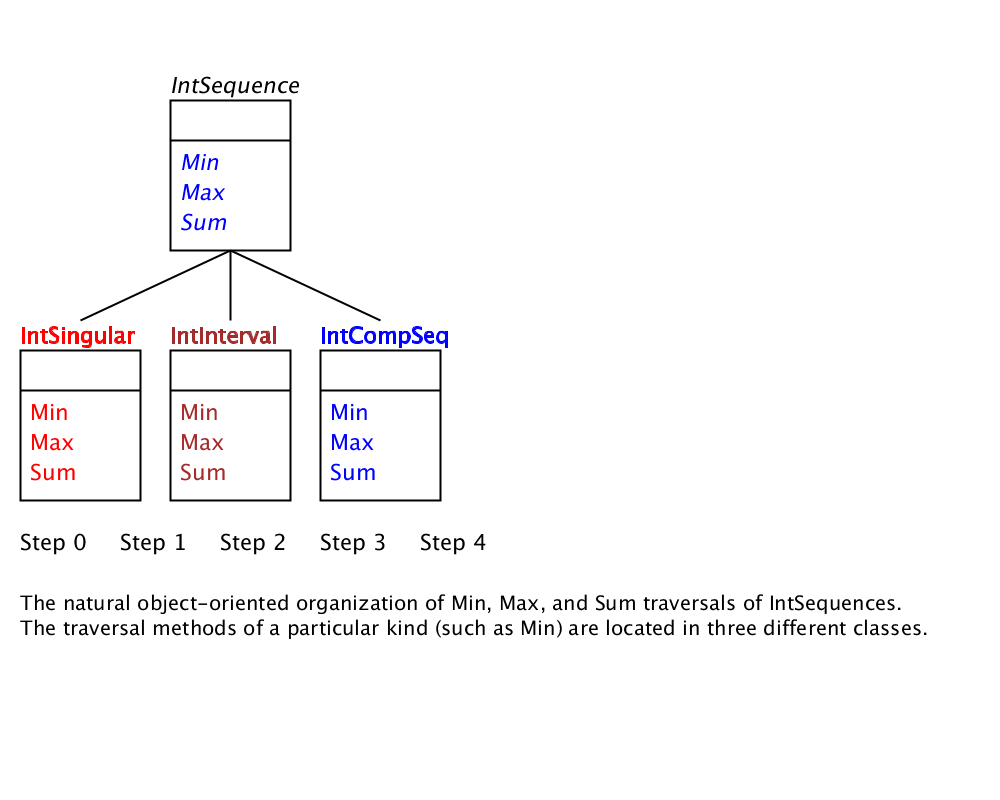 IntSequence

Min
Max
Sum

IntSingular

Min
Max
Sum

IntInterval

Min
Max
Sum

IntCompSeq

Min
Max
Sum

Step 0 Step 1 Step 2 Step 3 Step 4

The natural object-oriented organization of Min, Max, and Sum traversals of IntSequences. The traversal methods of a particular kind (such as Min) are located in three different classes.